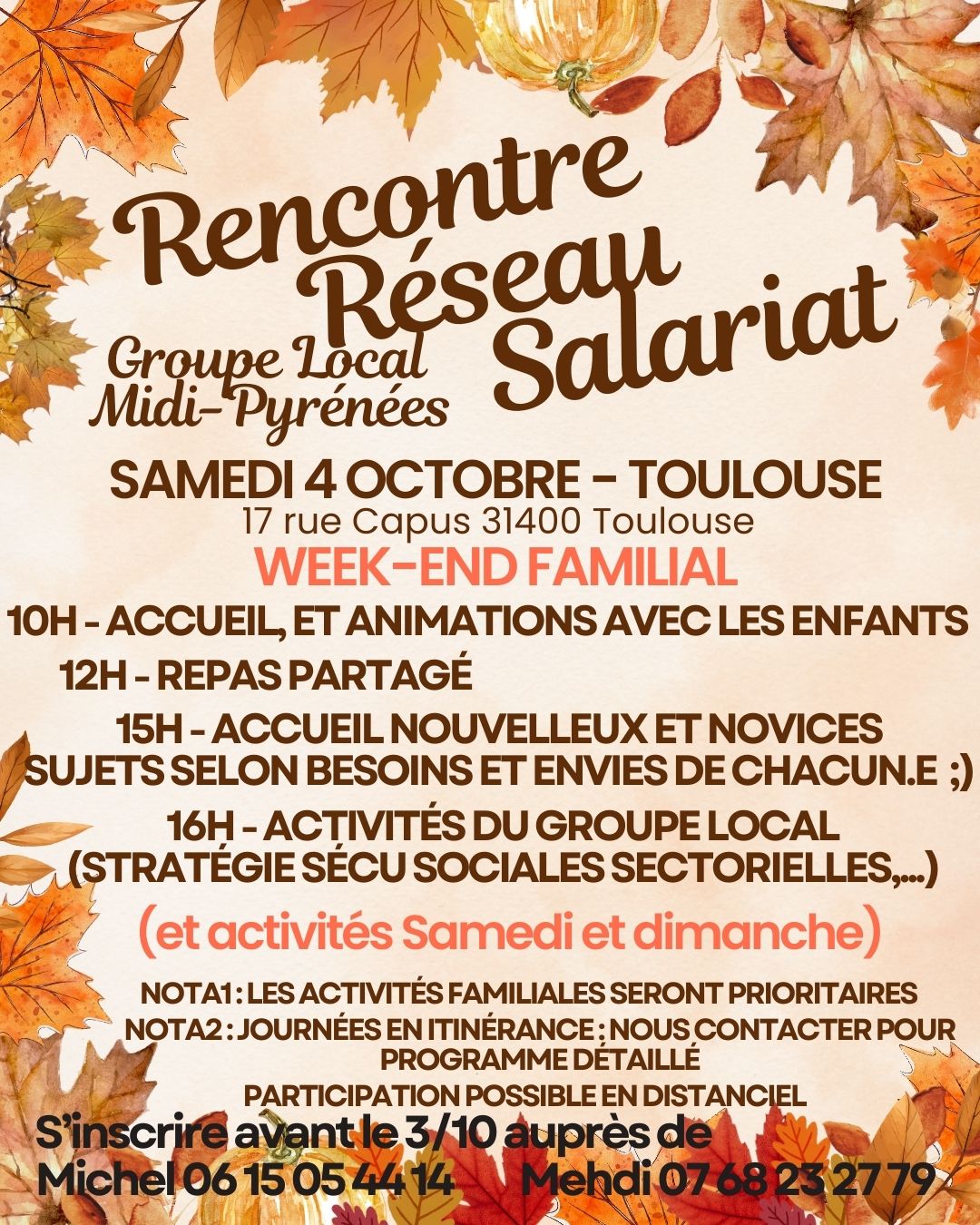 Rencontre Réseau Salariat

Groupe Local Midi-Pyrénées

SAMEDI 4 OCTOBRE - TOULOUSE
17 rue Capus 31400 Toulouse

WEEK-END FAMILIAL

10H - ACCUEIL, ET ANIMATIONS AVEC LES ENFANTS

12H - REPAS PARTAGÉ

15H - ACCUEIL NOUVELLEUX ET NOVICES
SUJETS SELON BESOINS ET ENVIES DE CHACUN.E ;)

16H - ACTIVITÉS DU GROUPE LOCAL
(STRATÉGIE SÉCU SOCIALES SECTORIELLES,...)

(et activités Samedi et dimanche)

NOTA1 : LES ACTIVITÉS FAMILIALES SERONT PRIORITAIRES
NOTA2 : JOURNÉES EN ITINÉRANCE : NOUS CONTACTER POUR PROGRAMME DÉTAILLÉ
PARTICIPATION POSSIBLE EN DISTANCIEL

S'inscrire avant le 3/10 auprès de
Michel 06 15 05 44 14 Mehdi 07 68 23 27 79